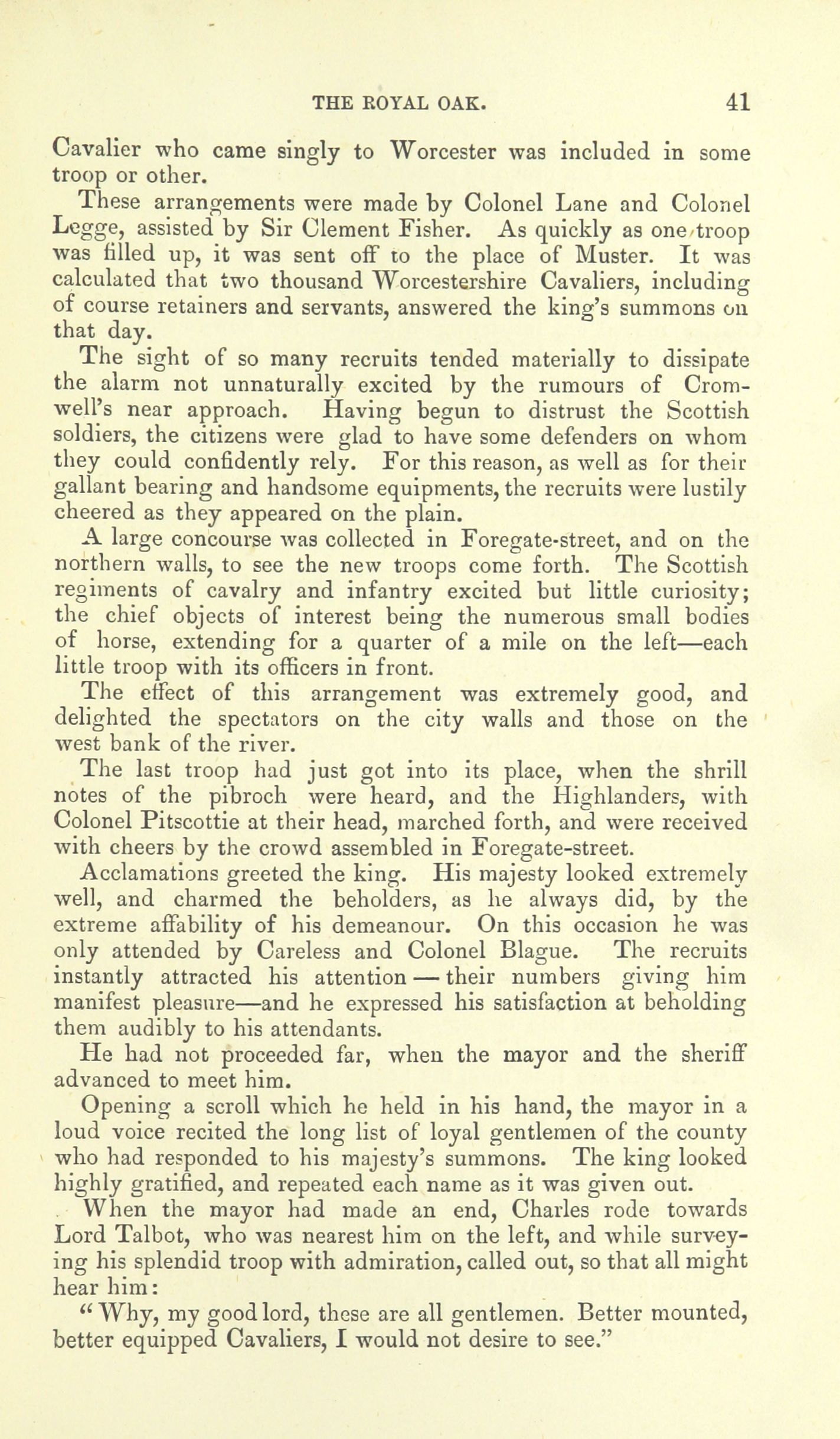 THE ROYAL OAK. 41

Cavalier who came singly to Worcester was included in some troop or other.

These arrangements were made by Colonel Lane and Colonel Legge, assisted by Sir Clement Fisher. As quickly as one troop was filled up, it was sent off to the place of Muster. It was calculated that two thousand Worcestershire Cavaliers, including of course retainers and servants, answered the king's summons on that day.

The sight of so many recruits tended materially to dissipate the alarm not unnaturally excited by the rumours of Cromwell's near approach. Having begun to distrust the Scottish soldiers, the citizens were glad to have some defenders on whom they could confidently rely. For this reason, as well as for their gallant bearing and handsome equipments, the recruits were lustily cheered as they appeared on the plain.

A large concourse was collected in Foregate-street, and on the northern walls, to see the new troops come forth. The Scottish regiments of cavalry and infantry excited but little curiosity; the chief objects of interest being the numerous small bodies of horse, extending for a quarter of a mile on the left—each little troop with its officers in front.

The effect of this arrangement was extremely good, and delighted the spectators on the city walls and those on the west bank of the river.

The last troop had just got into its place, when the shrill notes of the pibroch were heard, and the Highlanders, with Colonel Pitscottie at their head, marched forth, and were received with cheers by the crowd assembled in Foregate-street.

Acclamations greeted the king. His majesty looked extremely well, and charmed the beholders, as he always did, by the extreme affability of his demeanour. On this occasion he was only attended by Careless and Colonel Blague. The recruits instantly attracted his attention — their numbers giving him manifest pleasure—and he expressed his satisfaction at beholding them audibly to his attendants.

He had not proceeded far, when the mayor and the sheriff advanced to meet him.

Opening a scroll which he held in his hand, the mayor in a loud voice recited the long list of loyal gentlemen of the county who had responded to his majesty's summons. The king looked highly gratified, and repeated each name as it was given out.

When the mayor had made an end, Charles rode towards Lord Talbot, who was nearest him on the left, and while surveying his splendid troop with admiration, called out, so that all might hear him:

"Why, my good lord, these are all gentlemen. Better mounted, better equipped Cavaliers, I would not desire to see."